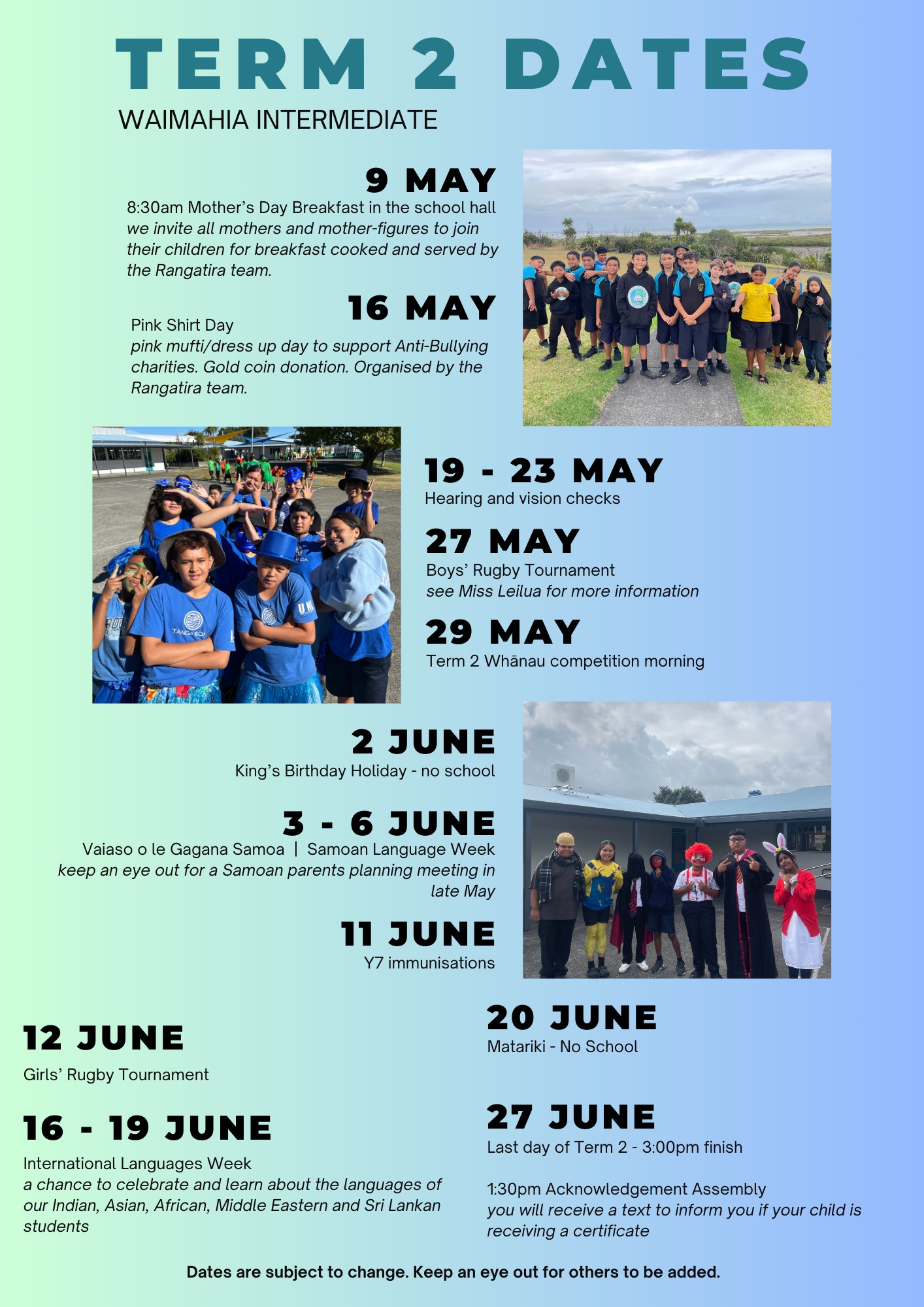 TERM 2 DATES
WAIMAHIA INTERMEDIATE

9 MAY
8:30am Mother's Day Breakfast in the school hall
we invite all mothers and mother-figures to join their children for breakfast cooked and served by the Rangatira team.

16 MAY
Pink Shirt Day
pink mufti/dress up day to support Anti-Bullying charities. Gold coin donation. Organised by the Rangatira team.

TANGAROA

19 - 23 MAY
Hearing and vision checks

27 MAY
Boys' Rugby Tournament
see Miss Leilua for more information

29 MAY
Term 2 Whānau competition morning

2 JUNE
King's Birthday Holiday - no school

3 - 6 JUNE
Vaiaso o le Gagana Samoa | Samoan Language Week
keep an eye out for a Samoan parents planning meeting in late May

11 JUNE
Y7 immunisations

12 JUNE
Girls' Rugby Tournament

16 - 19 JUNE
International Languages Week
a chance to celebrate and learn about the languages of our Indian, Asian, African, Middle Eastern and Sri Lankan students

20 JUNE
Matariki - No School

27 JUNE
Last day of Term 2 - 3:00pm finish

1:30pm Acknowledgement Assembly
you will receive a text to inform you if your child is receiving a certificate

Dates are subject to change. Keep an eye out for others to be added.